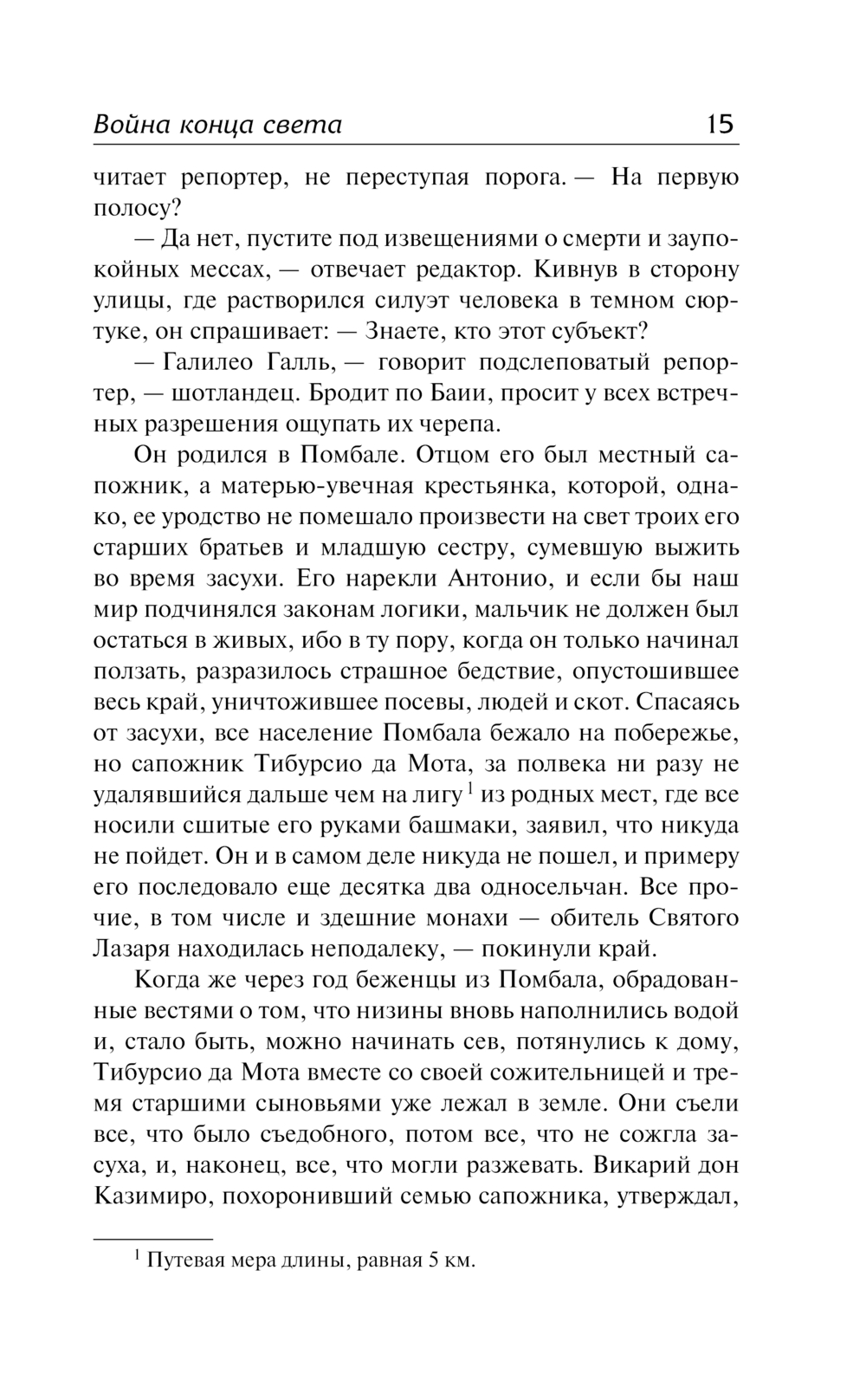 Война конца света 15

читает репортер, не переступая порога. — На первую полосу?

— Да нет, пустите под извещениями о смерти и заупокойных мессах, — отвечает редактор. Кивнув в сторону улицы, где растворился силуэт человека в темном сюртуке, он спрашивает: — Знаете, кто этот субъект?

— Галилео Галль, — говорит подслеповатый репортер, — шотландец. Бродит по Баии, просит у всех встречных разрешения ощупать их черепа.

Он родился в Помбале. Отцом его был местный сапожник, а матерью-увечная крестьянка, которой, однако, ее уродство не помешало произвести на свет троих его старших братьев и младшую сестру, сумевшую выжить во время засухи. Его нарекли Антонио, и если бы наш мир подчинялся законам логики, мальчик не должен был остаться в живых, ибо в ту пору, когда он только начинал ползать, разразилось страшное бедствие, опустошившее весь край, уничтожившее посевы, людей и скот. Спасаясь от засухи, все население Помбала бежало на побережье, но сапожник Тибурсио да Мота, за полвека ни разу не удалявшийся дальше чем на лигу$^1$ из родных мест, где все носили сшитые его руками башмаки, заявил, что никуда не пойдет. Он и в самом деле никуда не пошел, и примеру его последовало еще десятка два односельчан. Все прочие, в том числе и здешние монахи — обитель Святого Лазаря находилась неподалеку, — покинули край.

Когда же через год беженцы из Помбала, обрадованные вестями о том, что низины вновь наполнились водой и, стало быть, можно начинать сев, потянулись к дому, Тибурсио да Мота вместе со своей сожительницей и тремя старшими сыновьями уже лежал в земле. Они съели все, что было съедобного, потом все, что не сожгла засуха, и, наконец, все, что могли разжевать. Викарий дон Казимиро, похоронивший семью сапожника, утверждал,

$^1$ Путевая мера длины, равная 5 км.